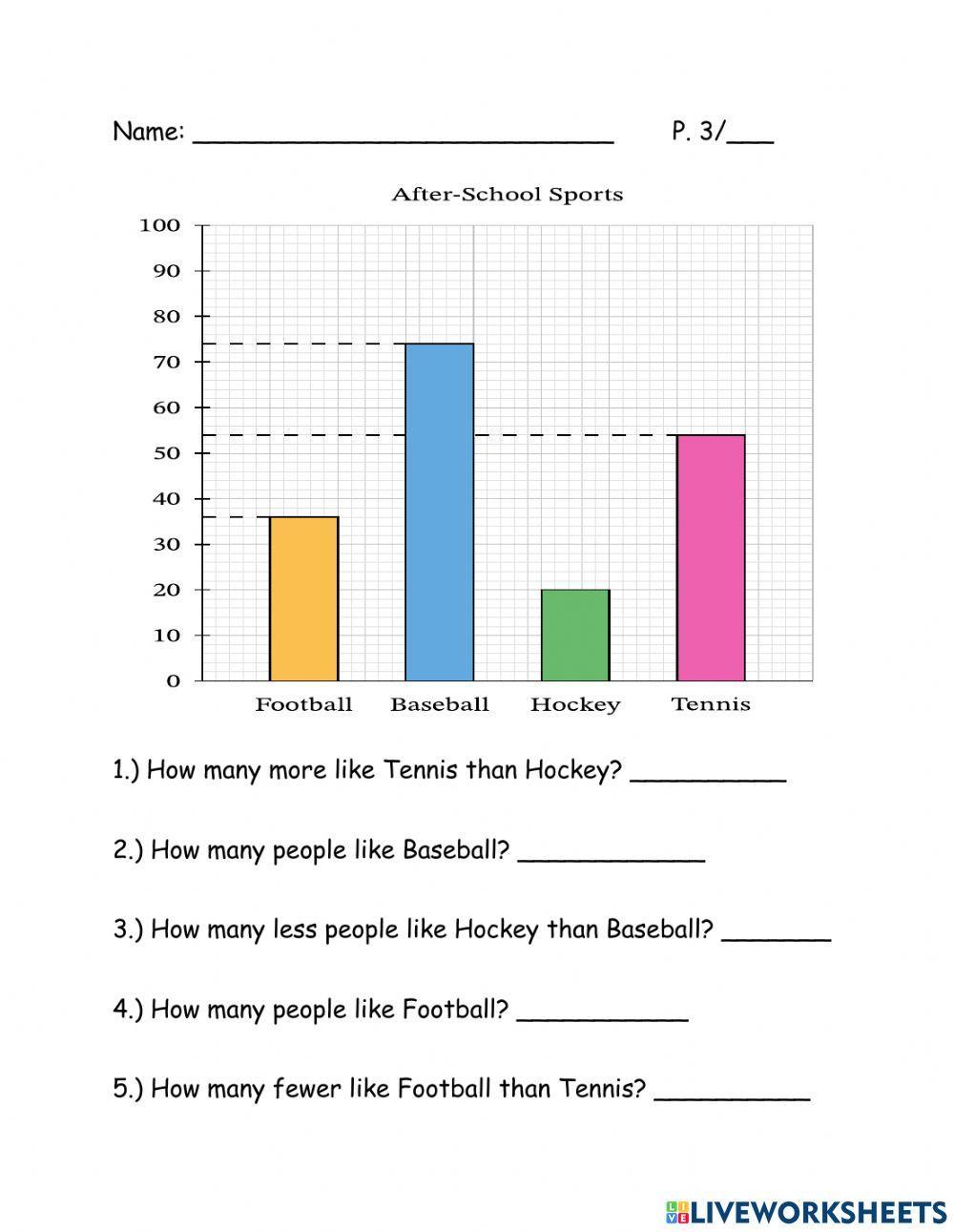 Name: ___________________________ P. 3/___

After-School Sports

100
90
80
70
60
50
40
30
20
10
0

Football Baseball Hockey Tennis

1.) How many more like Tennis than Hockey? __________

2.) How many people like Baseball? ____________

3.) How many less people like Hockey than Baseball? _______

4.) How many people like Football? ___________

5.) How many fewer like Football than Tennis? __________

LIVEWORKSHEETS